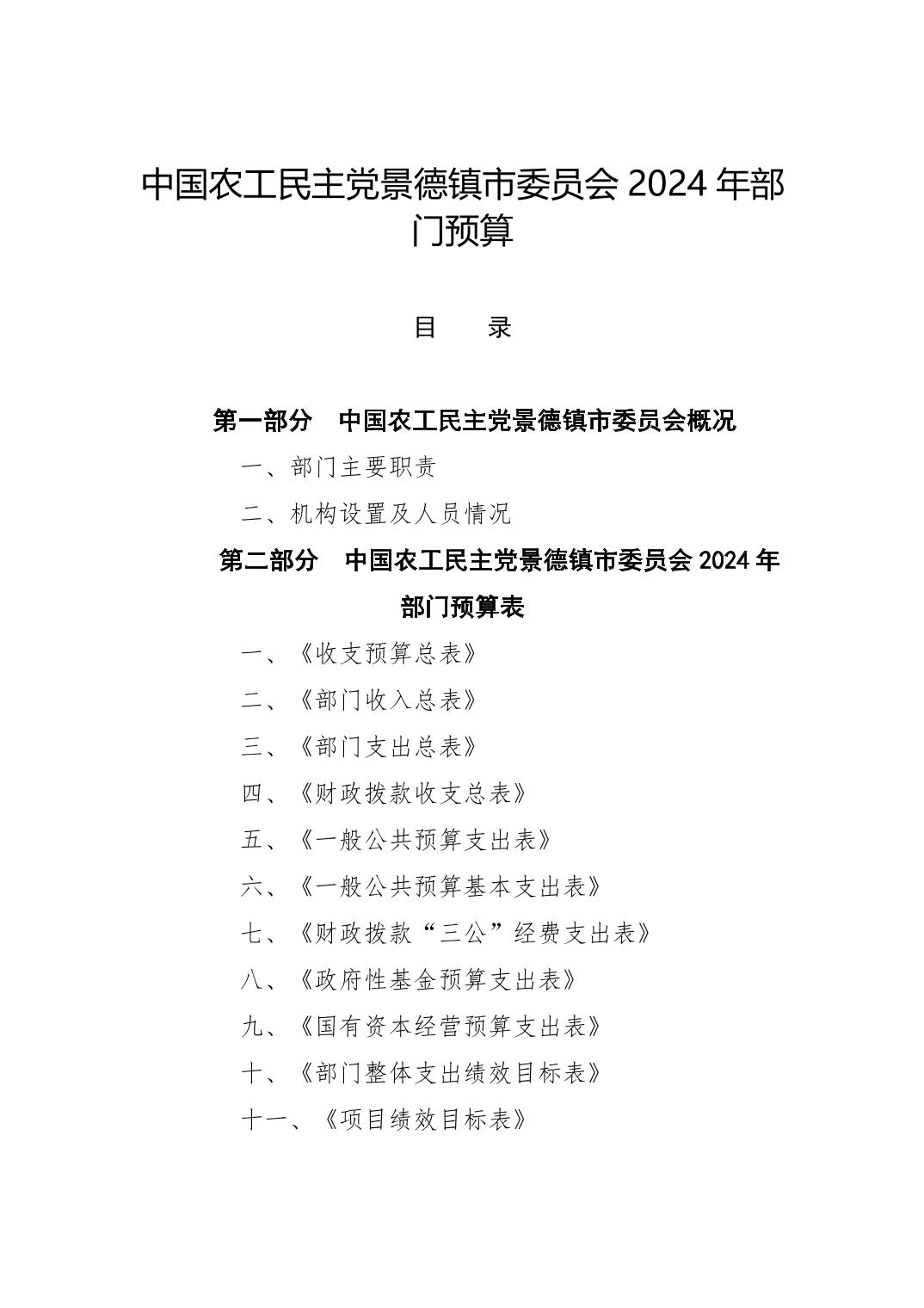 中国农工民主党景德镇市委员会 2024 年部门预算

目　　录

第一部分　中国农工民主党景德镇市委员会概况

一、部门主要职责

二、机构设置及人员情况

第二部分　中国农工民主党景德镇市委员会 2024 年部门预算表

一、《收支预算总表》

二、《部门收入总表》

三、《部门支出总表》

四、《财政拨款收支总表》

五、《一般公共预算支出表》

六、《一般公共预算基本支出表》

七、《财政拨款“三公”经费支出表》

八、《政府性基金预算支出表》

九、《国有资本经营预算支出表》

十、《部门整体支出绩效目标表》

十一、《项目绩效目标表》